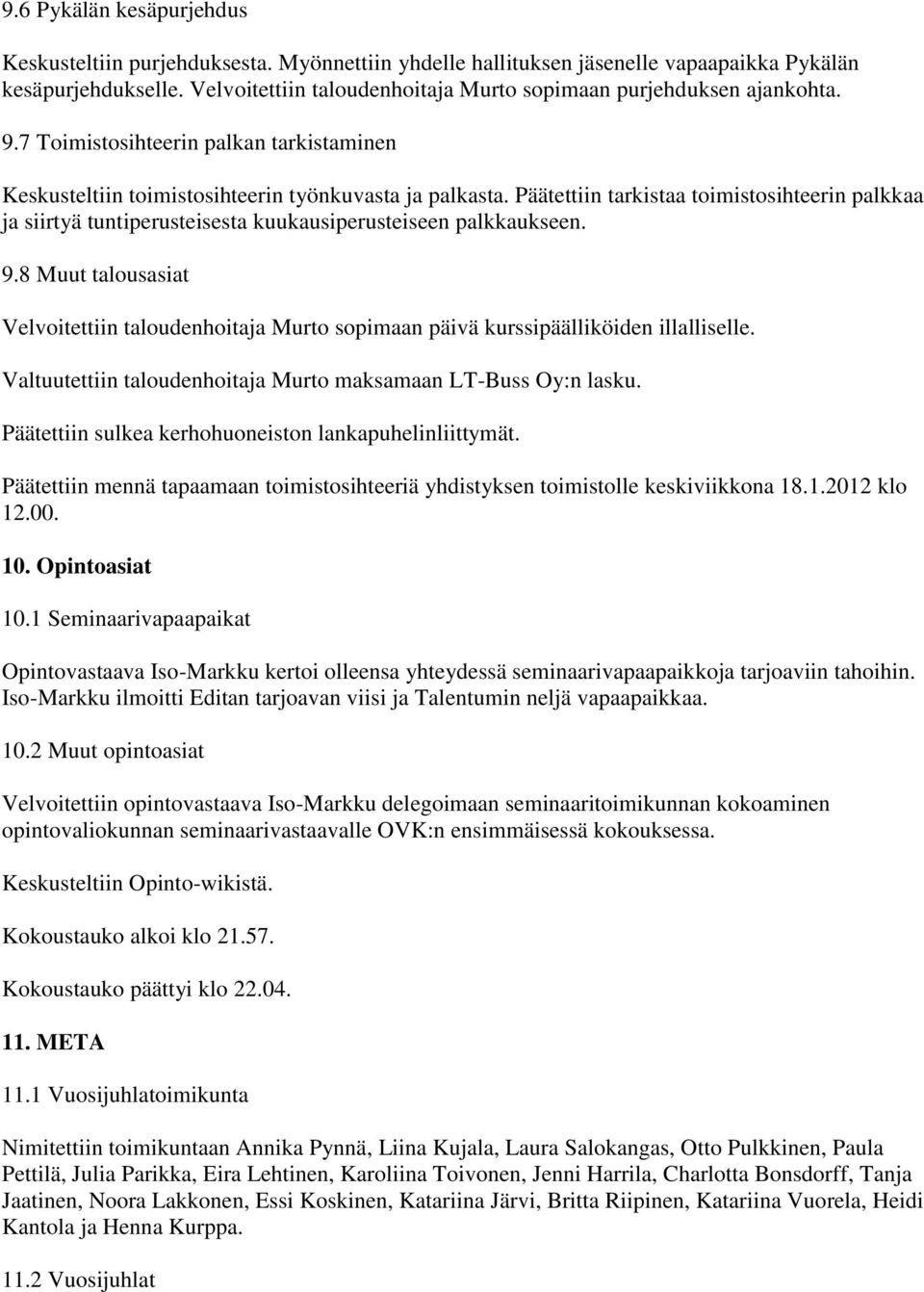 9.6 Pykälän kesäpurjehdus

Keskusteltiin purjehduksesta. Myönnettiin yhdelle hallituksen jäsenelle vapaapaikka Pykälän kesäpurjehdukselle. Velvoitettiin taloudenhoitaja Murto sopimaan purjehduksen ajankohta.

9.7 Toimistosihteerin palkan tarkistaminen

Keskusteltiin toimistosihteerin työnkuvasta ja palkasta. Päätettiin tarkistaa toimistosihteerin palkkaa ja siirtyä tuntiperusteisesta kuukausiperusteiseen palkkaukseen.

9.8 Muut talousasiat

Velvoitettiin taloudenhoitaja Murto sopimaan päivä kurssipäälliköiden illalliselle.

Valtuutettiin taloudenhoitaja Murto maksamaan LT-Buss Oy:n lasku.

Päätettiin sulkea kerhohuoneiston lankapuhelinliittymät.

Päätettiin mennä tapaamaan toimistosihteeriä yhdistyksen toimistolle keskiviikkona 18.1.2012 klo 12.00.

10. Opintoasiat

10.1 Seminaarivapaapaikat

Opintovastaava Iso-Markku kertoi olleensa yhteydessä seminaarivapaapaikkoja tarjoaviin tahoihin. Iso-Markku ilmoitti Editan tarjoavan viisi ja Talentumin neljä vapaapaikkaa.

10.2 Muut opintoasiat

Velvoitettiin opintovastaava Iso-Markku delegoimaan seminaaritoimikunnan kokoaminen opintovaliokunnan seminaarivastaavalle OVK:n ensimmäisessä kokouksessa.

Keskusteltiin Opinto-wikistä.

Kokoustauko alkoi klo 21.57.

Kokoustauko päättyi klo 22.04.

11. META

11.1 Vuosijuhlatoimikunta

Nimitettiin toimikuntaan Annika Pynnä, Liina Kujala, Laura Salokangas, Otto Pulkkinen, Paula Pettilä, Julia Parikka, Eira Lehtinen, Karoliina Toivonen, Jenni Harrila, Charlotta Bonsdorff, Tanja Jaatinen, Noora Lakkonen, Essi Koskinen, Katariina Järvi, Britta Riipinen, Katariina Vuorela, Heidi Kantola ja Henna Kurppa.

11.2 Vuosijuhlat